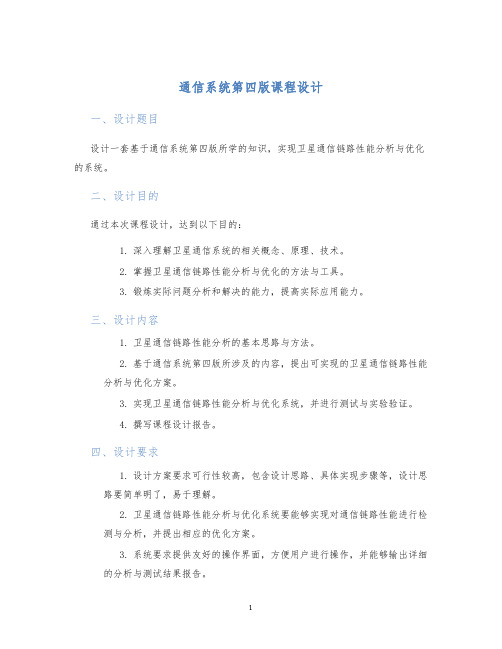 通信系统第四版课程设计

一、设计题目

设计一套基于通信系统第四版所学的知识，实现卫星通信链路性能分析与优化的系统。

二、设计目的

通过本次课程设计，达到以下目的：

1. 深入理解卫星通信系统的相关概念、原理、技术。

2. 掌握卫星通信链路性能分析与优化的方法与工具。

3. 锻炼实际问题分析和解决的能力，提高实际应用能力。

三、设计内容

1. 卫星通信链路性能分析的基本思路与方法。

2. 基于通信系统第四版所涉及的内容，提出可实现的卫星通信链路性能分析与优化方案。

3. 实现卫星通信链路性能分析与优化系统，并进行测试与实验验证。

4. 撰写课程设计报告。

四、设计要求

1. 设计方案要求可行性较高，包含设计思路、具体实现步骤等，设计思路要简单明了，易于理解。

2. 卫星通信链路性能分析与优化系统要能够实现对通信链路性能进行检测与分析，并提出相应的优化方案。

3. 系统要求提供友好的操作界面，方便用户进行操作，并能够输出详细的分析与测试结果报告。

1